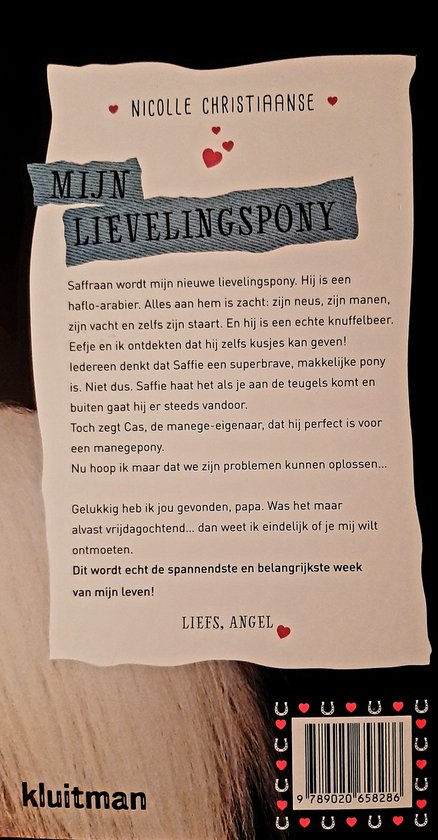 NICOLLE CHRISTIAANSE

MIJN LIEVELINGSPONY

Saffraan wordt mijn nieuwe lievelingspony. Hij is een haflo-arabier. Alles aan hem is zacht: zijn neus, zijn manen, zijn vacht en zelfs zijn staart. En hij is een echte knuffelbeer. Eefje en ik ontdekten dat hij zelfs kusjes kan geven!
Iedereen denkt dat Saffie een superbrave, makkelijke pony is. Niet dus. Saffie haat het als je aan de teugels komt en buiten gaat hij er steeds vandoor.
Toch zegt Cas, de manege-eigenaar, dat hij perfect is voor een manegepony.
Nu hoop ik maar dat we zijn problemen kunnen oplossen...

Gelukkig heb ik jou gevonden, papa. Was het maar alvast vrijdagochtend... dan weet ik eindelijk of je mij wilt ontmoeten.
Dit wordt echt de spannendste en belangrijkste week van mijn leven!

LIEFS, ANGEL

kluitman

9 789020 658286